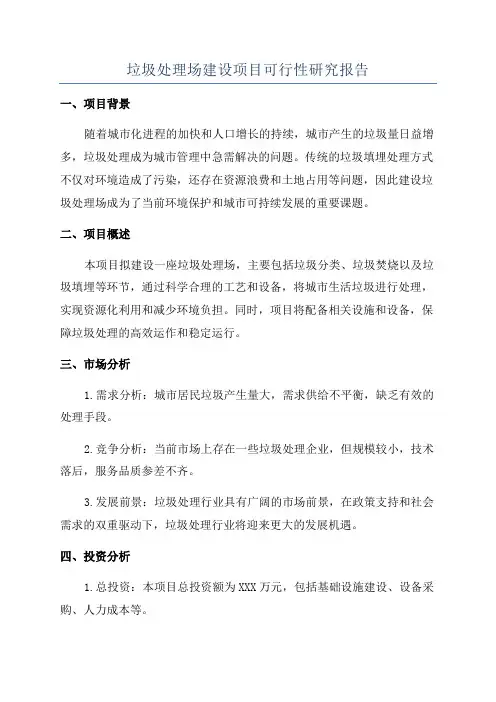 垃圾处理场建设项目可行性研究报告

一、项目背景

随着城市化进程的加快和人口增长的持续，城市产生的垃圾量日益增多，垃圾处理成为城市管理中急需解决的问题。传统的垃圾填埋处理方式不仅对环境造成了污染，还存在资源浪费和土地占用等问题，因此建设垃圾处理场成为了当前环境保护和城市可持续发展的重要课题。

二、项目概述

本项目拟建设一座垃圾处理场，主要包括垃圾分类、垃圾焚烧以及垃圾填埋等环节，通过科学合理的工艺和设备，将城市生活垃圾进行处理，实现资源化利用和减少环境负担。同时，项目将配备相关设施和设备，保障垃圾处理的高效运作和稳定运行。

三、市场分析

1.需求分析：城市居民垃圾产生量大，需求供给不平衡，缺乏有效的处理手段。

2.竞争分析：当前市场上存在一些垃圾处理企业，但规模较小，技术落后，服务品质参差不齐。

3.发展前景：垃圾处理行业具有广阔的市场前景，在政策支持和社会需求的双重驱动下，垃圾处理行业将迎来更大的发展机遇。

四、投资分析

1.总投资：本项目总投资额为XXX万元，包括基础设施建设、设备采购、人力成本等。